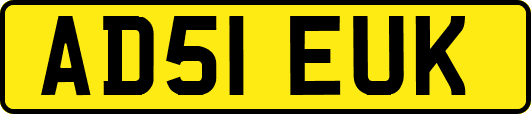 AD51 EUK